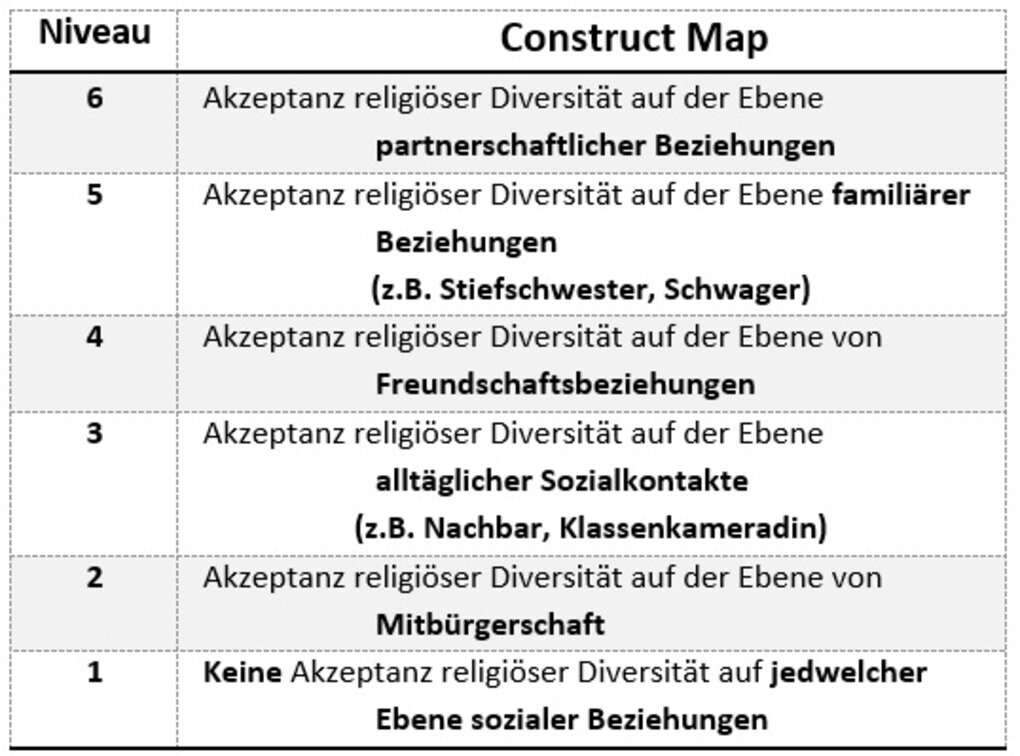 | Niveau | Construct Map |
|---|---|
| 6 | Akzeptanz religiöser Diversität auf der Ebene partnerschaftlicher Beziehungen |
| 5 | Akzeptanz religiöser Diversität auf der Ebene familiärer Beziehungen (z.B. Stiefschwester, Schwager) |
| 4 | Akzeptanz religiöser Diversität auf der Ebene von Freundschaftsbeziehungen |
| 3 | Akzeptanz religiöser Diversität auf der Ebene alltäglicher Sozialkontakte (z.B. Nachbar, Klassenkameradin) |
| 2 | Akzeptanz religiöser Diversität auf der Ebene von Mitbürgerschaft |
| 1 | Keine Akzeptanz religiöser Diversität auf jedwelcher Ebene sozialer Beziehungen |